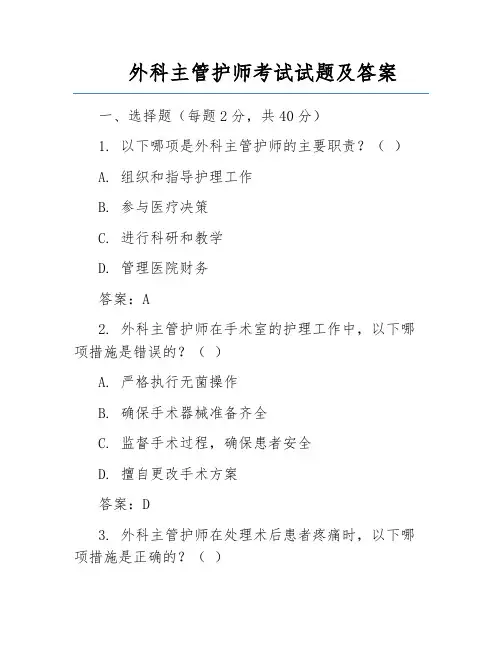 外科主管护师考试试题及答案

一、选择题（每题 2 分，共 40 分）

1. 以下哪项是外科主管护师的主要职责？（ ）

A. 组织和指导护理工作

B. 参与医疗决策

C. 进行科研和教学

D. 管理医院财务

答案：A

2. 外科主管护师在手术室的护理工作中，以下哪项措施是错误的？（ ）

A. 严格执行无菌操作

B. 确保手术器械准备齐全

C. 监督手术过程，确保患者安全

D. 擅自更改手术方案

答案：D

3. 外科主管护师在处理术后患者疼痛时，以下哪项措施是正确的？（ ）